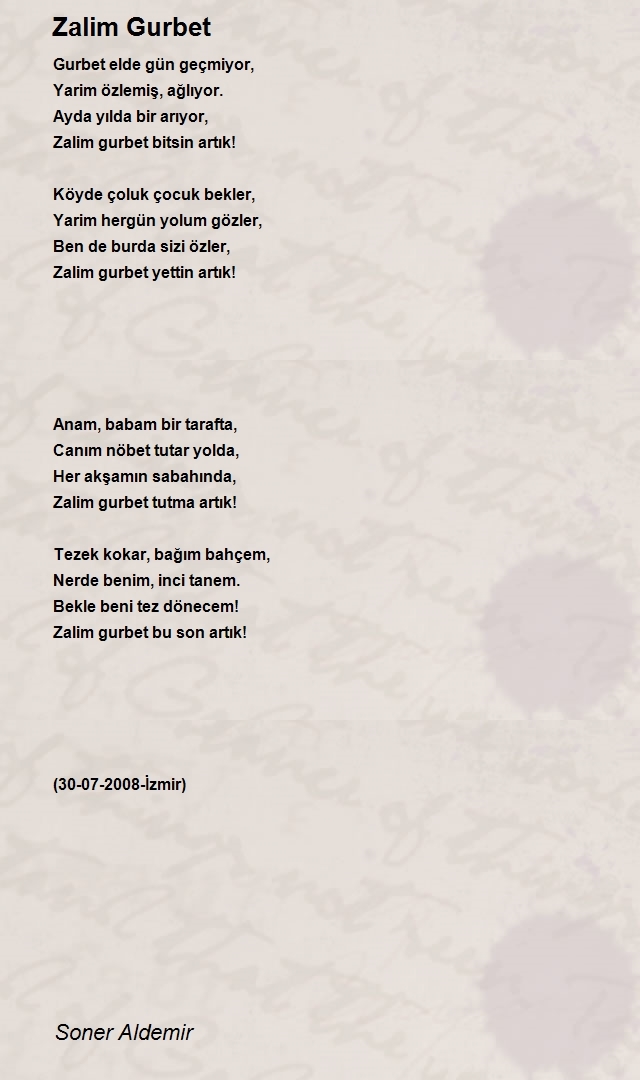 Zalim Gurbet

Gurbet elde gün geçmiyor,
Yarim özlemiş, ağlıyor.
Ayda yılda bir arıyor,
Zalim gurbet bitsin artık!

Köyde çoluk çocuk bekler,
Yarim hergün yolum gözler,
Ben de burda sizi özler,
Zalim gurbet yettin artık!

Anam, babam bir tarafta,
Canım nöbet tutar yolda,
Her akşamın sabahında,
Zalim gurbet tutma artık!

Tezek kokar, bağım bahçem,
Nerde benim, inci tanem.
Bekle beni tez dönecem!
Zalim gurbet bu son artık!

(30-07-2008-İzmir)

Soner Aldemir